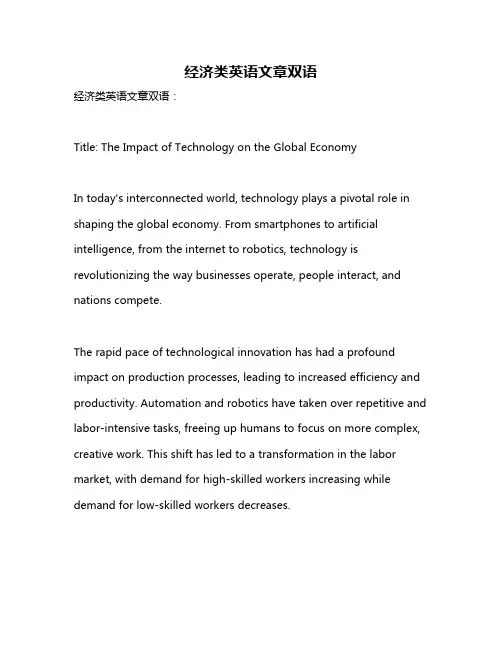 经济类英语文章双语

经济类英语文章双语：

Title: The Impact of Technology on the Global Economy

In today's interconnected world, technology plays a pivotal role in shaping the global economy. From smartphones to artificial intelligence, from the internet to robotics, technology is revolutionizing the way businesses operate, people interact, and nations compete.

The rapid pace of technological innovation has had a profound impact on production processes, leading to increased efficiency and productivity. Automation and robotics have taken over repetitive and labor-intensive tasks, freeing up humans to focus on more complex, creative work. This shift has led to a transformation in the labor market, with demand for high-skilled workers increasing while demand for low-skilled workers decreases.